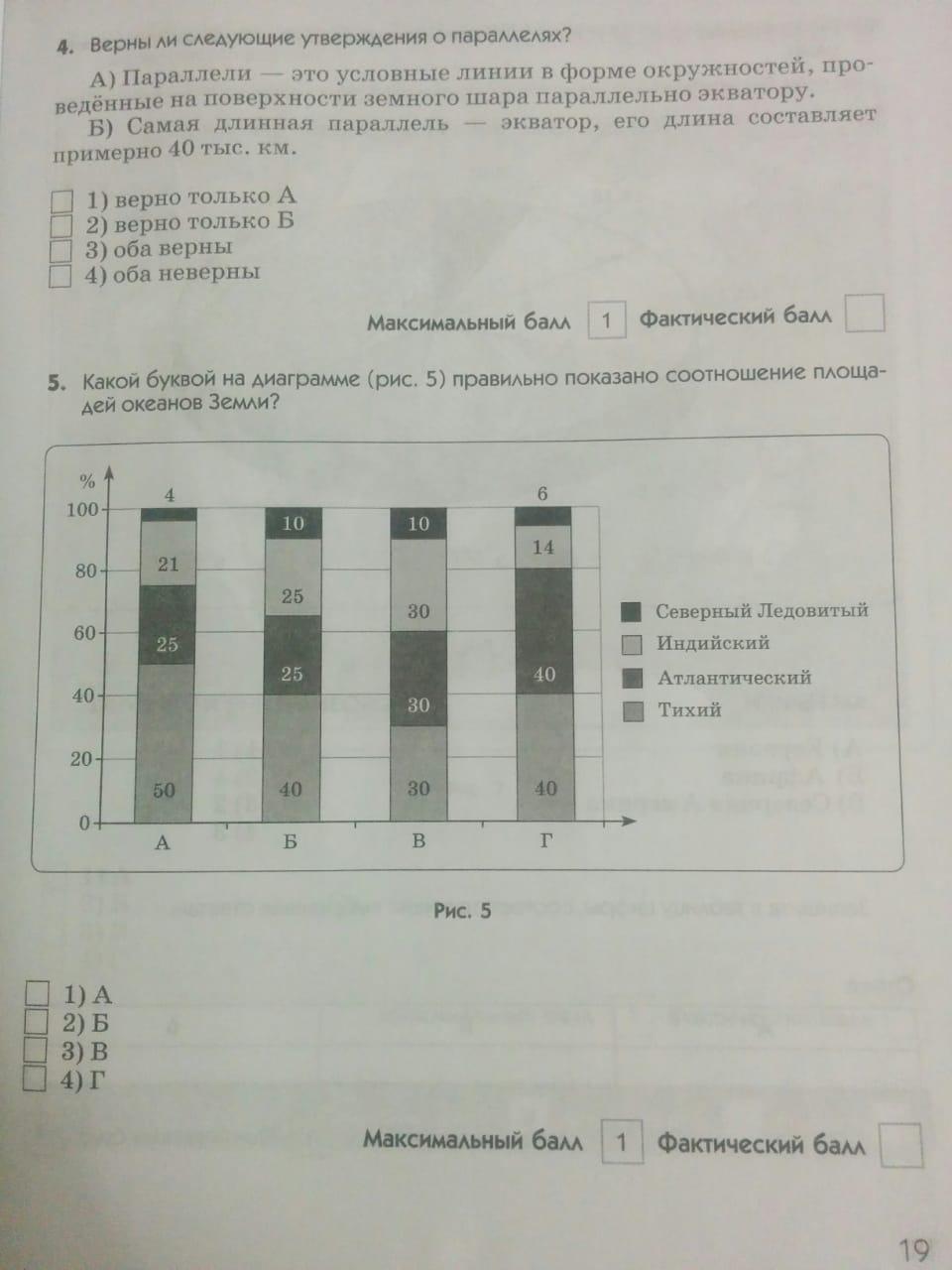 4. Верны ли следующие утверждения о параллелях?

А) Параллели — это условные линии в форме окружностей, проведённые на поверхности земного шара параллельно экватору.

Б) Самая длинная параллель — экватор, его длина составляет примерно 40 тыс. км.

1) верно только А
2) верно только Б
3) оба верны
4) оба неверны

Максимальный балл 1 Фактический балл

5. Какой буквой на диаграмме (рис. 5) правильно показано соотношение площадей океанов Земли?

%
100
80
60
40
20
0

4
21
25
50
А

10
25
25
40
Б

10
30
30
30
В

6
14
40
40
Г

Северный Ледовитый
Индийский
Атлантический
Тихий

Рис. 5

1) А
2) Б
3) В
4) Г

Максимальный балл 1 Фактический балл

19